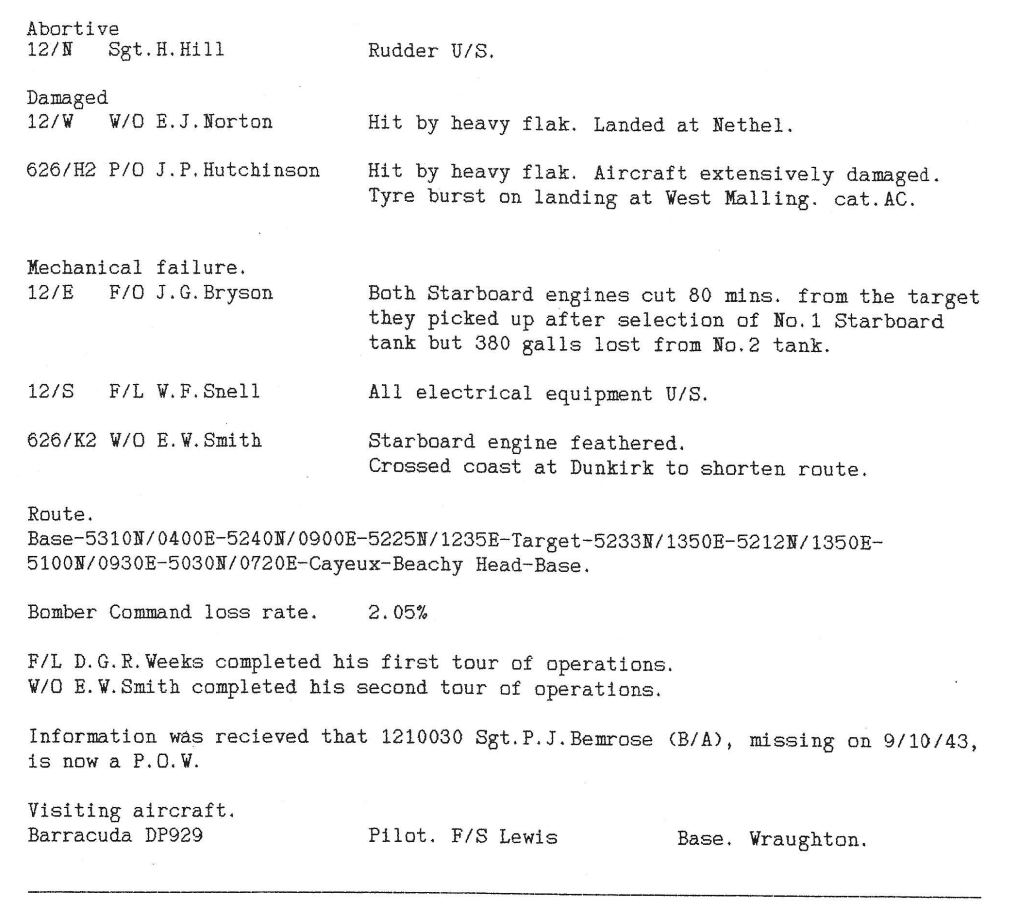 Abortive
12/N Sgt.H.Hill Rudder U/S.

Damaged
12/W W/O E.J.Norton Hit by heavy flak. Landed at Nethel.

626/H2 P/O J.P.Hutchinson Hit by heavy flak. Aircraft extensively damaged. Tyre burst on landing at West Malling. cat.AC.

Mechanical failure.
12/E F/O J.G.Bryson Both Starboard engines cut 80 mins. from the target they picked up after selection of No.1 Starboard tank but 380 galls lost from No.2 tank.

12/S F/L W.F.Snell All electrical equipment U/S.

626/K2 W/O E.W.Smith Starboard engine feathered. Crossed coast at Dunkirk to shorten route.

Route.
Base-5310N/0400E-5240N/0900E-5225N/1235E-Target-5233N/1350E-5212N/1350E-5100N/0930E-5030N/0720E-Cayeux-Beachy Head-Base.

Bomber Command loss rate. 2.05%

F/L D.G.R.Weeks completed his first tour of operations.
W/O E.W.Smith completed his second tour of operations.

Information was recieved that 1210030 Sgt.P.J.Bemrose (B/A), missing on 9/10/43, is now a P.O.W.

Visiting aircraft.
Barracuda DP929 Pilot. F/S Lewis Base. Wraughton.